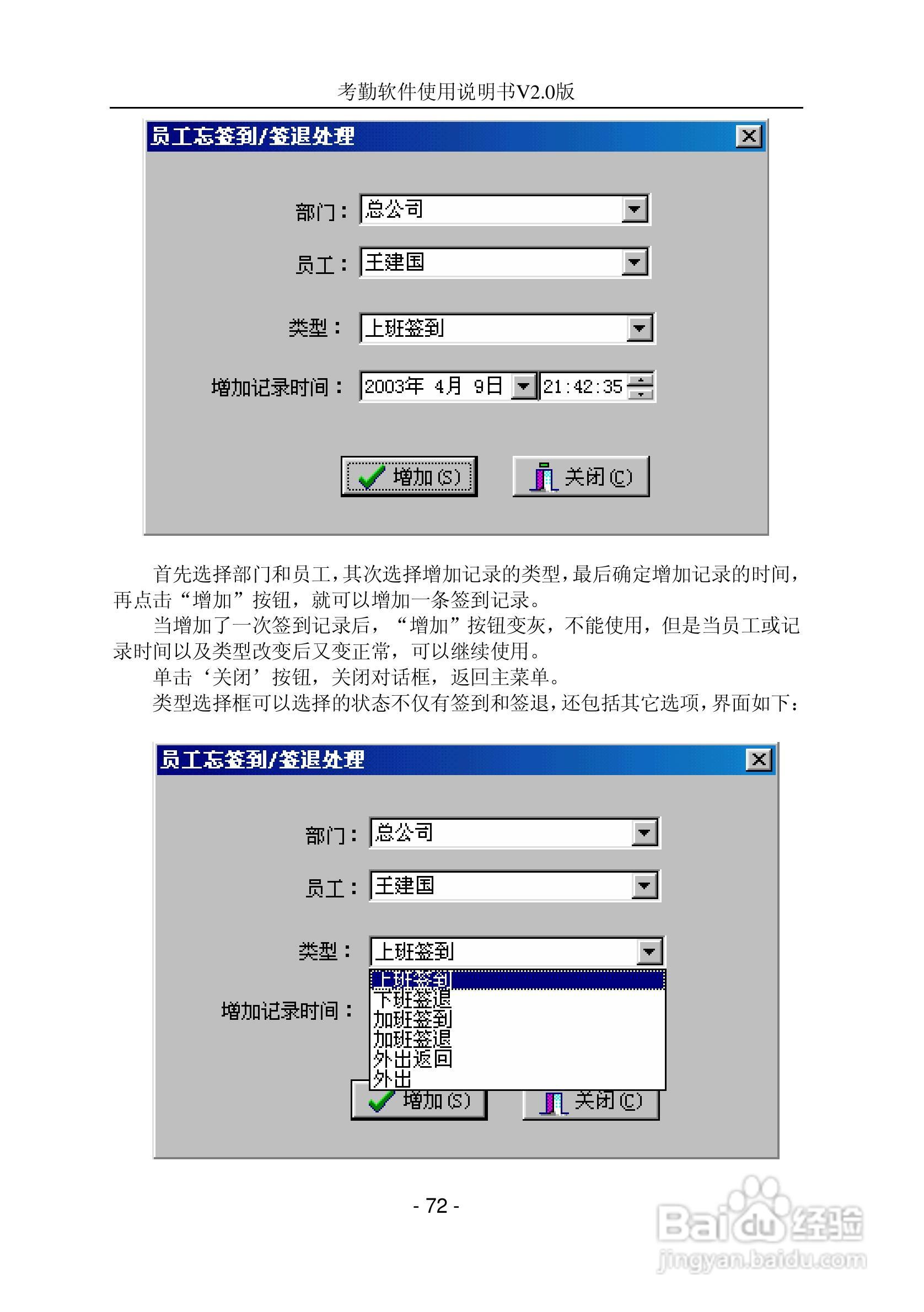 考勤软件使用说明书V2.0版

员工忘签到/签退处理

部门： 总公司

员工： 王建国

类型： 上班签到

增加记录时间： 2003年 4月 9日 21:42:35

增加(S) 关闭(C)

首先选择部门和员工，其次选择增加记录的类型，最后确定增加记录的时间，再点击“增加”按钮，就可以增加一条签到记录。

当增加了一次签到记录后，“增加”按钮变灰，不能使用，但是当员工或记录时间以及类型改变后又变正常，可以继续使用。

单击‘关闭’按钮，关闭对话框，返回主菜单。

类型选择框可以选择的状态不仅有签到和签退，还包括其它选项，界面如下：

员工忘签到/签退处理

部门： 总公司

员工： 王建国

类型： 上班签到

上班签到
下班签退
加班签到
加班签退
外出返回
外出

增加记录时间：

增加(S) 关闭(C)

- 72 -

Baidu经验
jingyan.baidu.com